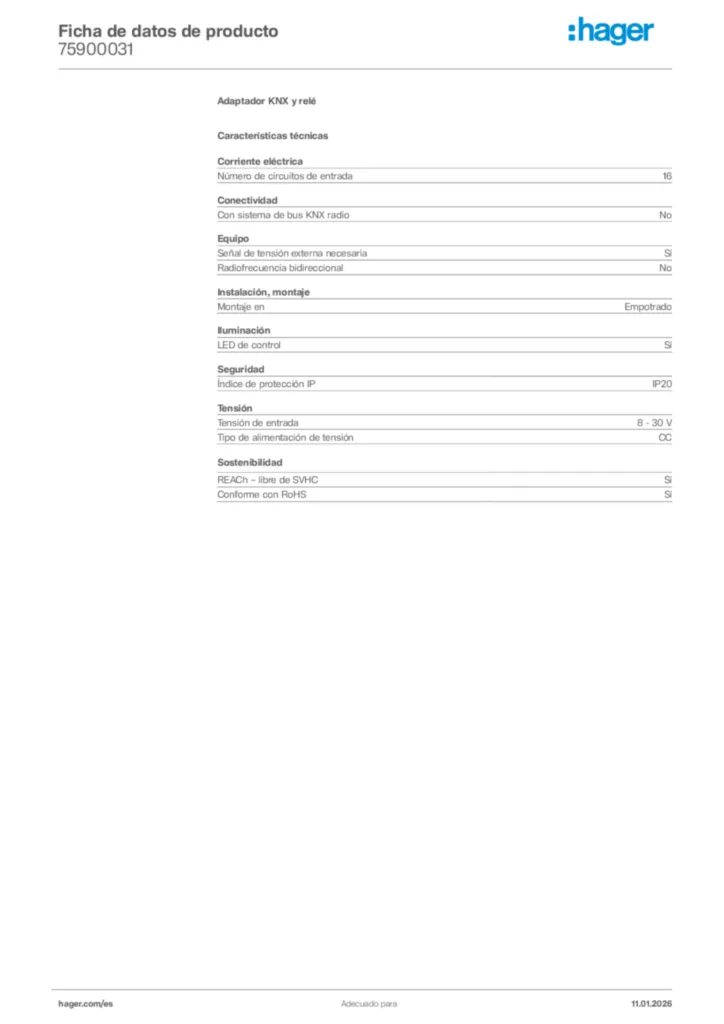 Ficha de datos de producto
75900031

:hager

Adaptador KNX y relé

Características técnicas

Corriente eléctrica

| Número de circuitos de entrada | 16 |
|---|---|

Conectividad

| Con sistema de bus KNX radio | No |
|---|---|

Equipo

| Señal de tensión externa necesaria | Sí |
|---|---|
| Radiofrecuencia bidireccional | No |

Instalación, montaje

| Montaje en | Empotrado |
|---|---|

Iluminación

| LED de control | Sí |
|---|---|

Seguridad

| Índice de protección IP | IP20 |
|---|---|

Tensión

| Tensión de entrada | 8 - 30 V |
|---|---|
| Tipo de alimentación de tensión | CC |

Sostenibilidad

| REACh – libre de SVHC | Sí |
|---|---|
| Conforme con RoHS | Sí |

hager.com/es
Adecuado para
11.01.2026